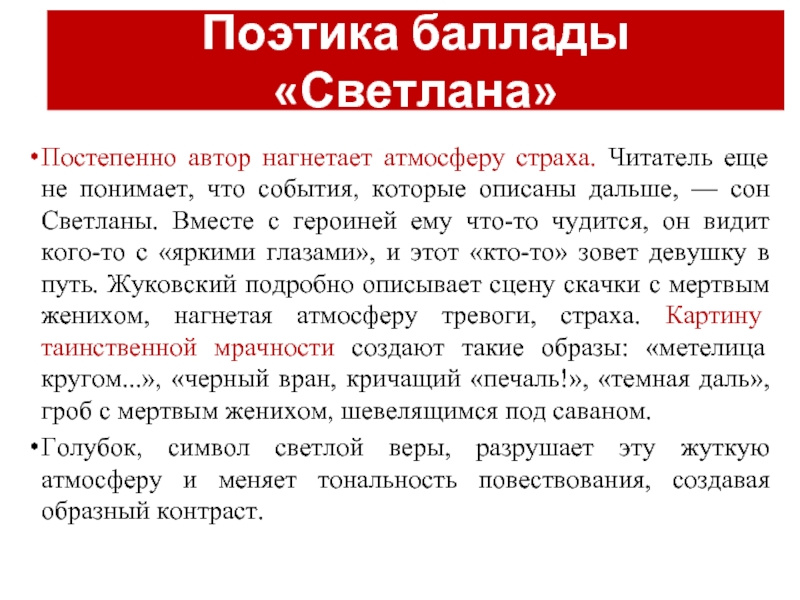 Поэтика баллады «Светлана»

•Постепенно автор нагнетает атмосферу страха. Читатель еще не понимает, что события, которые описаны дальше, — сон Светланы. Вместе с героиней ему что-то чудится, он видит кого-то с «яркими глазами», и этот «кто-то» зовет девушку в путь. Жуковский подробно описывает сцену скачки с мертвым женихом, нагнетая атмосферу тревоги, страха. Картину таинственной мрачности создают такие образы: «метелица кругом...», «черный вран, кричащий «печаль!», «темная даль», гроб с мертвым женихом, шевелящимся под саваном.

•Голубок, символ светлой веры, разрушает эту жуткую атмосферу и меняет тональность повествования, создавая образный контраст.